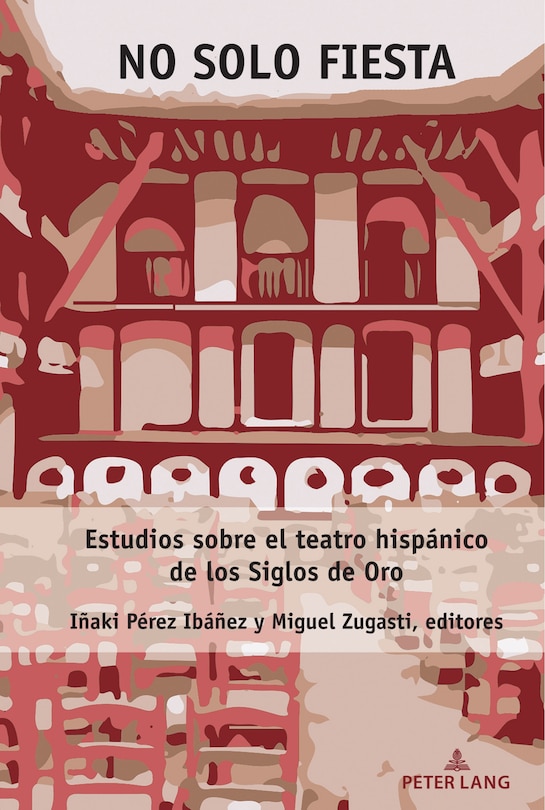 NO SOLO FIESTA

Estudios sobre el teatro hispánico de los Siglos de Oro

Iñaki Pérez Ibáñez y Miguel Zugasti, editores

PETER LANG